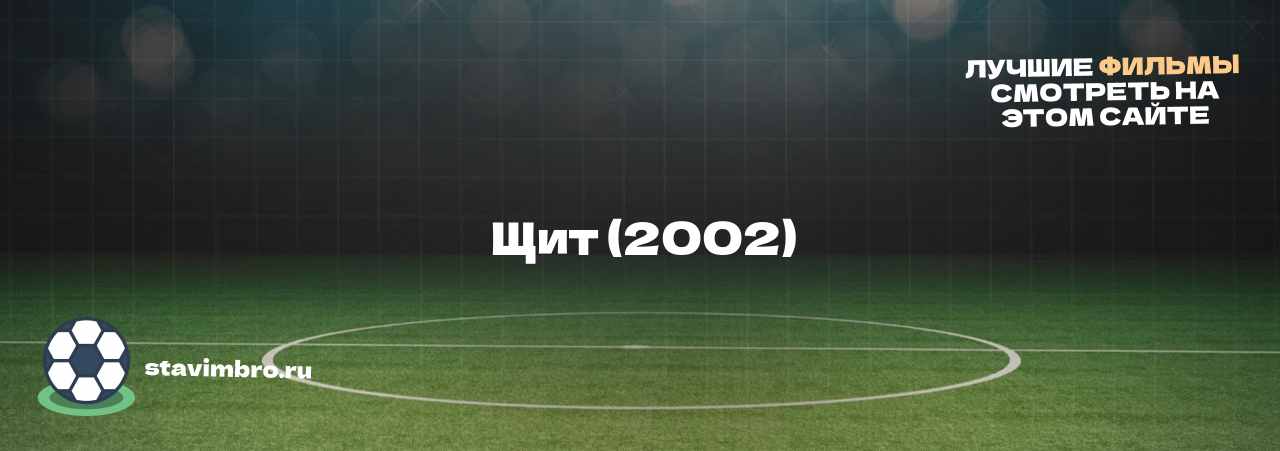 ЛУЧШИЕ ФИЛЬМЫ СМОТРЕТЬ НА ЭТОМ САЙТЕ

Щит (2002)

stavimbro.ru